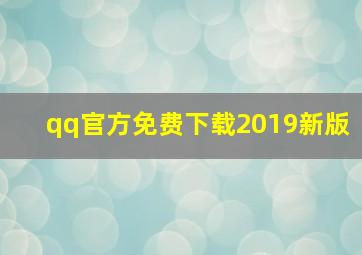 qq官方免费下载2019新版